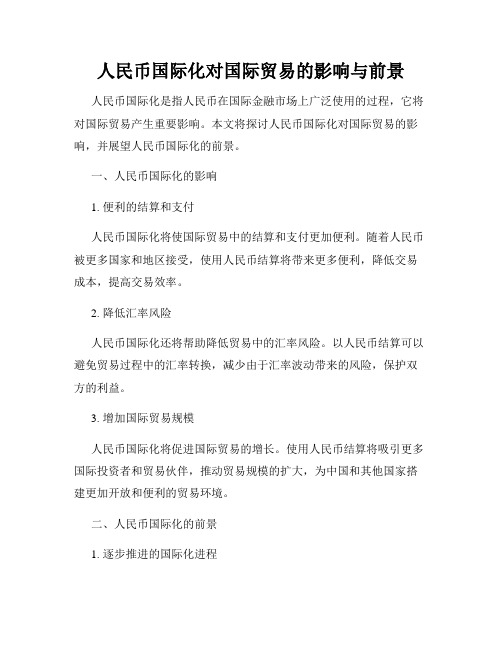 人民币国际化对国际贸易的影响与前景

人民币国际化是指人民币在国际金融市场上广泛使用的过程，它将对国际贸易产生重要影响。本文将探讨人民币国际化对国际贸易的影响，并展望人民币国际化的前景。

一、人民币国际化的影响

1. 便利的结算和支付

人民币国际化将使国际贸易中的结算和支付更加便利。随着人民币被更多国家和地区接受，使用人民币结算将带来更多便利，降低交易成本，提高交易效率。

2. 降低汇率风险

人民币国际化还将帮助降低贸易中的汇率风险。以人民币结算可以避免贸易过程中的汇率转换，减少由于汇率波动带来的风险，保护双方的利益。

3. 增加国际贸易规模

人民币国际化将促进国际贸易的增长。使用人民币结算将吸引更多国际投资者和贸易伙伴，推动贸易规模的扩大，为中国和其他国家搭建更加开放和便利的贸易环境。

二、人民币国际化的前景

1. 逐步推进的国际化进程